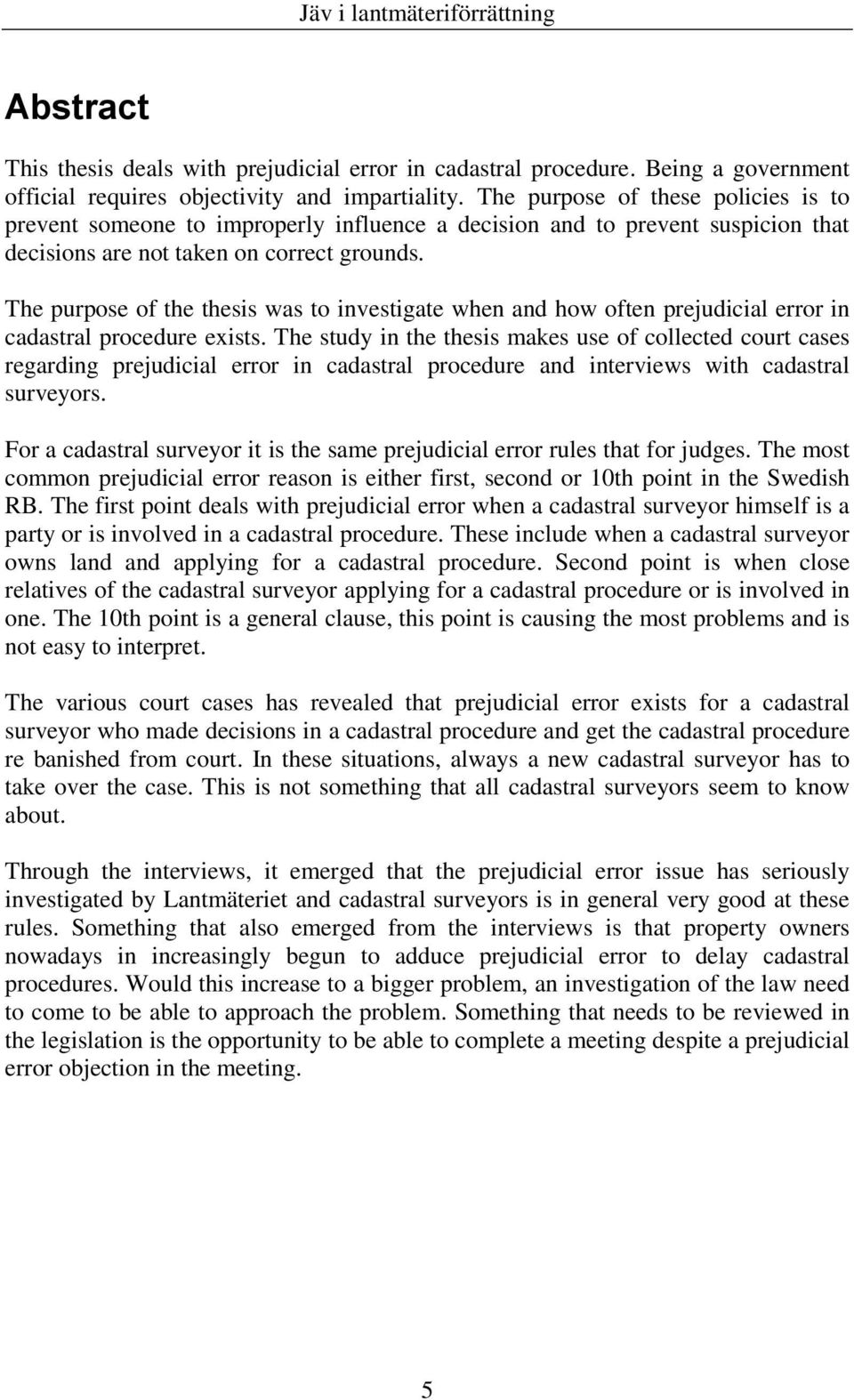 Jäv i lantmäteriförrättning

Abstract

This thesis deals with prejudicial error in cadastral procedure. Being a government official requires objectivity and impartiality. The purpose of these policies is to prevent someone to improperly influence a decision and to prevent suspicion that decisions are not taken on correct grounds.

The purpose of the thesis was to investigate when and how often prejudicial error in cadastral procedure exists. The study in the thesis makes use of collected court cases regarding prejudicial error in cadastral procedure and interviews with cadastral surveyors.

For a cadastral surveyor it is the same prejudicial error rules that for judges. The most common prejudicial error reason is either first, second or 10th point in the Swedish RB. The first point deals with prejudicial error when a cadastral surveyor himself is a party or is involved in a cadastral procedure. These include when a cadastral surveyor owns land and applying for a cadastral procedure. Second point is when close relatives of the cadastral surveyor applying for a cadastral procedure or is involved in one. The 10th point is a general clause, this point is causing the most problems and is not easy to interpret.

The various court cases has revealed that prejudicial error exists for a cadastral surveyor who made decisions in a cadastral procedure and get the cadastral procedure re banished from court. In these situations, always a new cadastral surveyor has to take over the case. This is not something that all cadastral surveyors seem to know about.

Through the interviews, it emerged that the prejudicial error issue has seriously investigated by Lantmäteriet and cadastral surveyors is in general very good at these rules. Something that also emerged from the interviews is that property owners nowadays in increasingly begun to adduce prejudicial error to delay cadastral procedures. Would this increase to a bigger problem, an investigation of the law need to come to be able to approach the problem. Something that needs to be reviewed in the legislation is the opportunity to be able to complete a meeting despite a prejudicial error objection in the meeting.

5